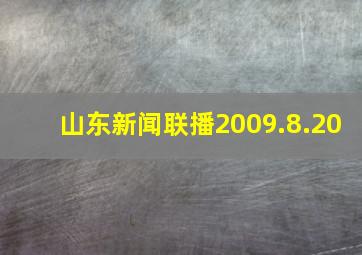 山东新闻联播2009.8.20